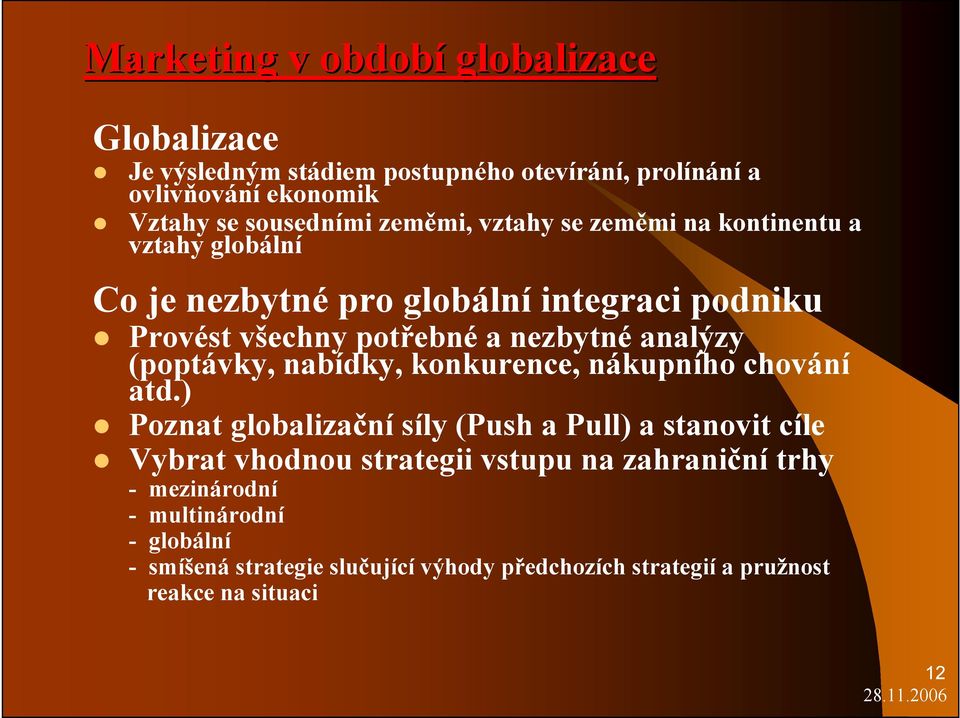 Marketing v období globalizace

Globalizace

- Je výsledným stádiem postupného otevírání, prolínání a ovlivňování ekonomik
- Vztahy se sousedními zeměmi, vztahy se zeměmi na kontinentu a vztahy globální

Co je nezbytné pro globální integraci podniku

- Provést všechny potřebné a nezbytné analýzy (poptávky, nabídky, konkurence, nákupního chování atd.)
- Poznat globalizační síly (Push a Pull) a stanovit cíle
- Vybrat vhodnou strategii vstupu na zahraniční trhy
- mezinárodní
- multinárodní
- globální
- smíšená strategie slučující výhody předchozích strategií a pružnost reakce na situaci

12
28.11.2006